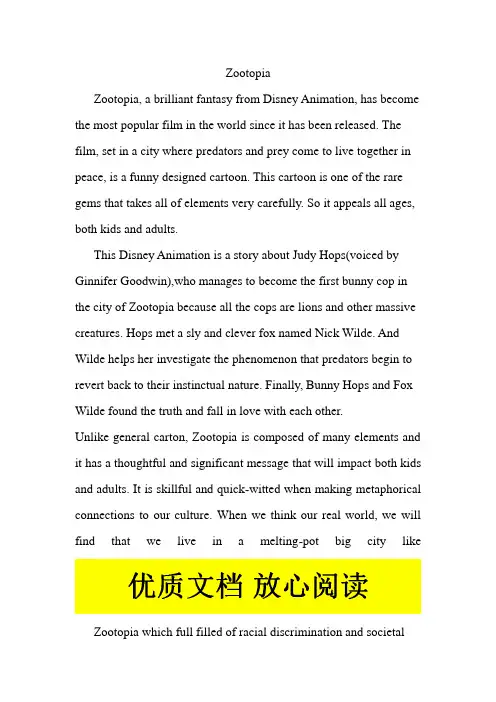 Zootopia

Zootopia, a brilliant fantasy from Disney Animation, has become the most popular film in the world since it has been released. The film, set in a city where predators and prey come to live together in peace, is a funny designed cartoon. This cartoon is one of the rare gems that takes all of elements very carefully. So it appeals all ages, both kids and adults.

This Disney Animation is a story about Judy Hops(voiced by Ginnifer Goodwin),who manages to become the first bunny cop in the city of Zootopia because all the cops are lions and other massive creatures. Hops met a sly and clever fox named Nick Wilde. And Wilde helps her investigate the phenomenon that predators begin to revert back to their instinctual nature. Finally, Bunny Hops and Fox Wilde found the truth and fall in love with each other.

Unlike general carton, Zootopia is composed of many elements and it has a thoughtful and significant message that will impact both kids and adults. It is skillful and quick-witted when making metaphorical connections to our culture. When we think our real world, we will find that we live in a melting-pot big city like

优质文档 放心阅读

Zootopia which full filled of racial discrimination and societal